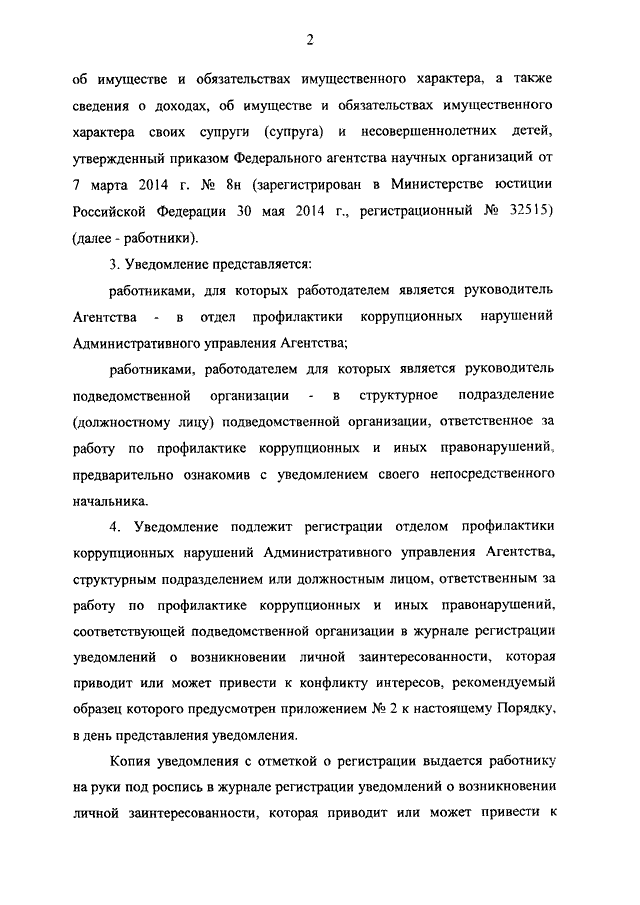 2

об имуществе и обязательствах имущественного характера, а также сведения о доходах, об имуществе и обязательствах имущественного характера своих супруги (супруга) и несовершеннолетних детей, утвержденный приказом Федерального агентства научных организаций от 7 марта 2014 г. № 8н (зарегистрирован в Министерстве юстиции Российской Федерации 30 мая 2014 г., регистрационный № 32515) (далее - работники).

3. Уведомление представляется:

работниками, для которых работодателем является руководитель Агентства - в отдел профилактики коррупционных нарушений Административного управления Агентства;

работниками, работодателем для которых является руководитель подведомственной организации - в структурное подразделение (должностному лицу) подведомственной организации, ответственное за работу по профилактике коррупционных и иных правонарушений, предварительно ознакомив с уведомлением своего непосредственного начальника.

4. Уведомление подлежит регистрации отделом профилактики коррупционных нарушений Административного управления Агентства, структурным подразделением или должностным лицом, ответственным за работу по профилактике коррупционных и иных правонарушений, соответствующей подведомственной организации в журнале регистрации уведомлений о возникновении личной заинтересованности, которая приводит или может привести к конфликту интересов, рекомендуемый образец которого предусмотрен приложением № 2 к настоящему Порядку, в день представления уведомления.

Копия уведомления с отметкой о регистрации выдается работнику на руки под роспись в журнале регистрации уведомлений о возникновении личной заинтересованности, которая приводит или может привести к